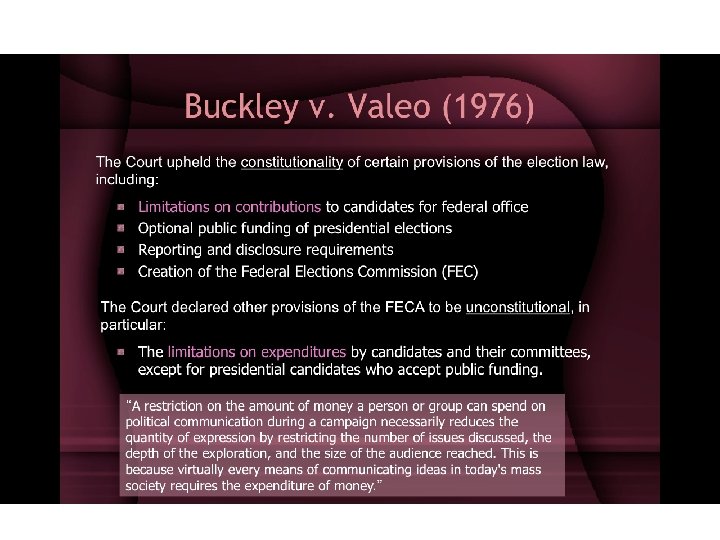 Buckley v. Valeo (1976)

The Court upheld the constitutionality of certain provisions of the election law, including:

- Limitations on contributions to candidates for federal office
- Optional public funding of presidential elections
- Reporting and disclosure requirements
- Creation of the Federal Elections Commission (FEC)

The Court declared other provisions of the FECA to be unconstitutional, in particular:

- The limitations on expenditures by candidates and their committees, except for presidential candidates who accept public funding.

"A restriction on the amount of money a person or group can spend on political communication during a campaign necessarily reduces the quantity of expression by restricting the number of issues discussed, the depth of the exploration, and the size of the audience reached. This is because virtually every means of communicating ideas in today's mass society requires the expenditure of money."